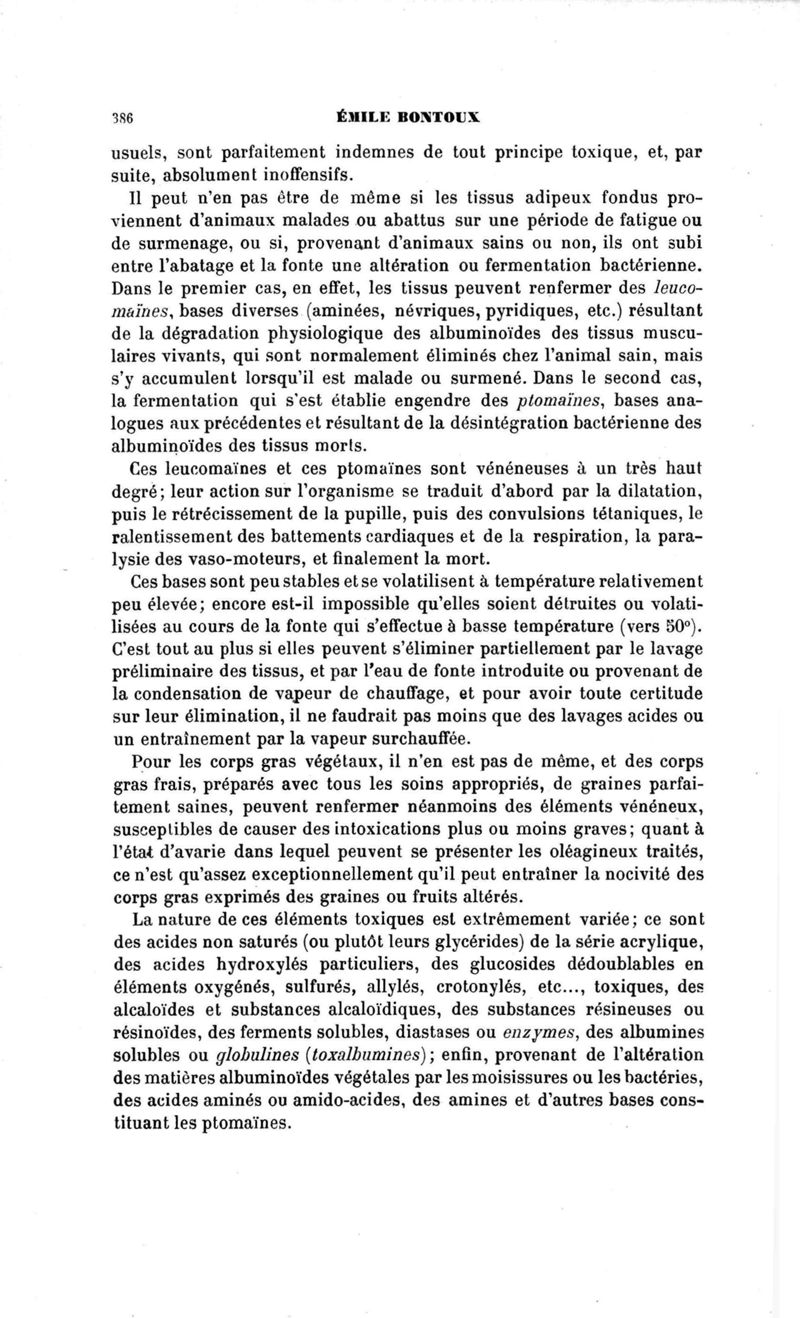 386 ÉMILE BONTOUX

usuels, sont parfaitement indemnes de tout principe toxique, et, par suite, absolument inoffensifs.

Il peut n'en pas être de même si les tissus adipeux fondus proviennent d'animaux malades ou abattus sur une période de fatigue ou de surmenage, ou si, provenant d'animaux sains ou non, ils ont subi entre l'abatage et la fonte une altération ou fermentation bactérienne. Dans le premier cas, en effet, les tissus peuvent renfermer des leucomaïnes, bases diverses (aminées, névriques, pyridiques, etc.) résultant de la dégradation physiologique des albuminoïdes des tissus musculaires vivants, qui sont normalement éliminés chez l'animal sain, mais s'y accumulent lorsqu'il est malade ou surmené. Dans le second cas, la fermentation qui s'est établie engendre des ptomaïnes, bases analogues aux précédentes et résultant de la désintégration bactérienne des albuminoïdes des tissus morts.

Ces leucomaïnes et ces ptomaïnes sont vénéneuses à un très haut degré; leur action sur l'organisme se traduit d'abord par la dilatation, puis le rétrécissement de la pupille, puis des convulsions tétaniques, le ralentissement des battements cardiaques et de la respiration, la paralysie des vaso-moteurs, et finalement la mort.

Ces bases sont peu stables et se volatilisent à température relativement peu élevée; encore est-il impossible qu'elles soient détruites ou volatilisées au cours de la fonte qui s'effectue à basse température (vers 50°). C'est tout au plus si elles peuvent s'éliminer partiellement par le lavage préliminaire des tissus, et par l'eau de fonte introduite ou provenant de la condensation de vapeur de chauffage, et pour avoir toute certitude sur leur élimination, il ne faudrait pas moins que des lavages acides ou un entraînement par la vapeur surchauffée.

Pour les corps gras végétaux, il n'en est pas de même, et des corps gras frais, préparés avec tous les soins appropriés, de graines parfaitement saines, peuvent renfermer néanmoins des éléments vénéneux, susceptibles de causer des intoxications plus ou moins graves; quant à l'état d'avarie dans lequel peuvent se présenter les oléagineux traités, ce n'est qu'assez exceptionnellement qu'il peut entraîner la nocivité des corps gras exprimés des graines ou fruits altérés.

La nature de ces éléments toxiques est extrêmement variée; ce sont des acides non saturés (ou plutôt leurs glycérides) de la série acrylique, des acides hydroxylés particuliers, des glucosides dédoublables en éléments oxygénés, sulfurés, allylés, crotonylés, etc..., toxiques, des alcaloïdes et substances alcaloïdiques, des substances résineuses ou résinoïdes, des ferments solubles, diastases ou enzymes, des albumines solubles ou globulines (toxalbumines); enfin, provenant de l'altération des matières albuminoïdes végétales par les moisissures ou les bactéries, des acides aminés ou amido-acides, des amines et d'autres bases constituant les ptomaïnes.